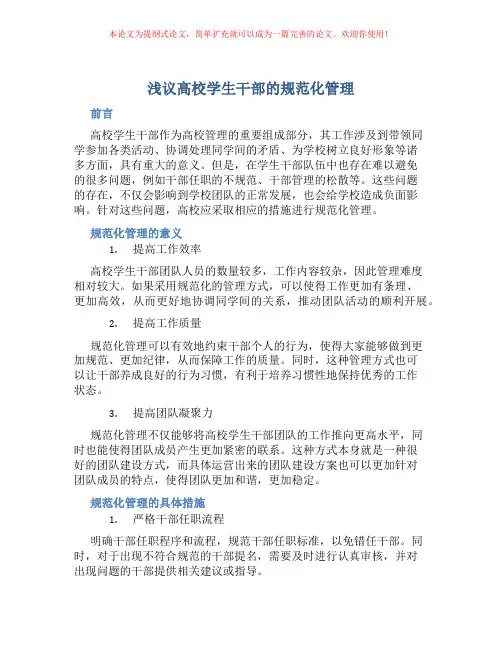 本论文为提纲式论文，简单扩充就可以成为一篇完善的论文。欢迎你使用！

浅议高校学生干部的规范化管理

前言

高校学生干部作为高校管理的重要组成部分，其工作涉及到带领同学参加各类活动、协调处理同学间的矛盾、为学校树立良好形象等诸多方面，具有重大的意义。但是，在学生干部队伍中也存在难以避免的很多问题，例如干部任职的不规范、干部管理的松散等。这些问题的存在，不仅会影响到学校团队的正常发展，也会给学校造成负面影响。针对这些问题，高校应采取相应的措施进行规范化管理。

规范化管理的意义

1. 提高工作效率

高校学生干部团队人员的数量较多，工作内容较杂，因此管理难度相对较大。如果采用规范化的管理方式，可以使得工作更加有条理、更加高效，从而更好地协调同学间的关系，推动团队活动的顺利开展。

2. 提高工作质量

规范化管理可以有效地约束干部个人的行为，使得大家能够做到更加规范、更加纪律，从而保障工作的质量。同时，这种管理方式也可以让干部养成良好的行为习惯，有利于培养习惯性地保持优秀的工作状态。

3. 提高团队凝聚力

规范化管理不仅能够将高校学生干部团队的工作推向更高水平，同时也能使得团队成员产生更加紧密的联系。这种方式本身就是一种很好的团队建设方式，而具体运营出来的团队建设方案也可以更加针对团队成员的特点，使得团队更加和谐，更加稳定。

规范化管理的具体措施

1. 严格干部任职流程

明确干部任职程序和流程，规范干部任职标准，以免错任干部。同时，对于出现不符合规范的干部提名，需要及时进行认真审核，并对出现问题的干部提供相关建议或指导。